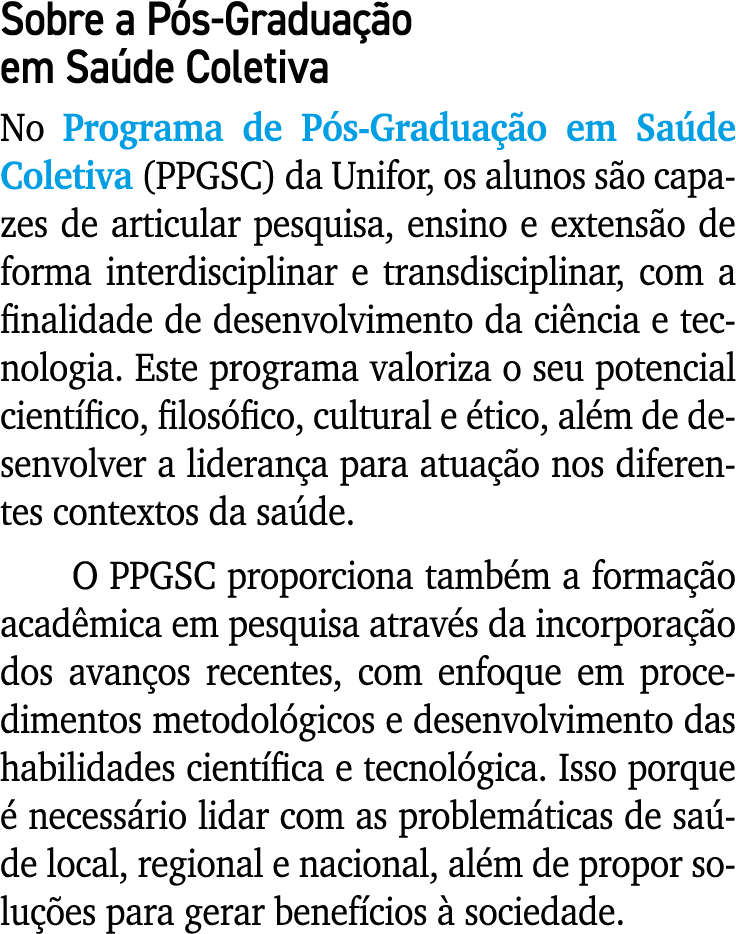 Sobre a Pós-Graduação em Saúde Coletiva

No Programa de Pós-Graduação em Saúde Coletiva (PPGSC) da Unifor, os alunos são capazes de articular pesquisa, ensino e extensão de forma interdisciplinar e transdisciplinar, com a finalidade de desenvolvimento da ciência e tecnologia. Este programa valoriza o seu potencial científico, filosófico, cultural e ético, além de desenvolver a liderança para atuação nos diferentes contextos da saúde.

O PPGSC proporciona também a formação acadêmica em pesquisa através da incorporação dos avanços recentes, com enfoque em procedimentos metodológicos e desenvolvimento das habilidades científica e tecnológica. Isso porque é necessário lidar com as problemáticas de saúde local, regional e nacional, além de propor soluções para gerar benefícios à sociedade.